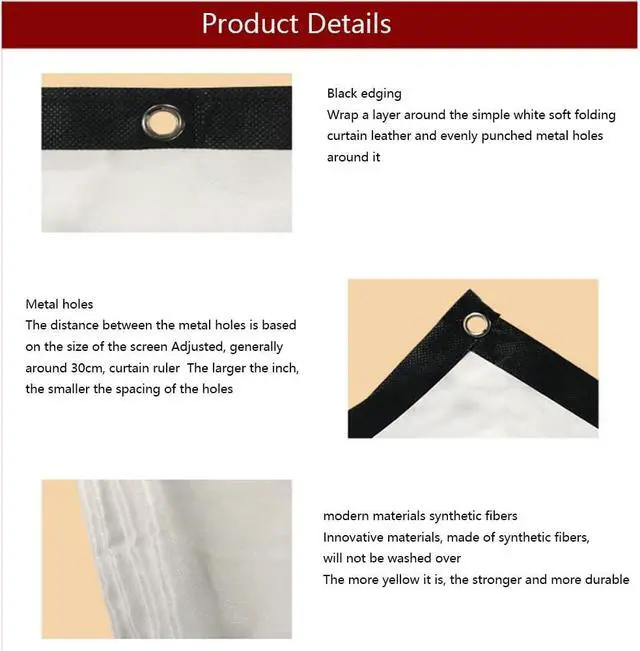 Product Details

Black edging
Wrap a layer around the simple white soft folding curtain leather and evenly punched metal holes around it

Metal holes
The distance between the metal holes is based on the size of the screen Adjusted, generally around 30cm, curtain ruler The larger the inch, the smaller the spacing of the holes

modern materials synthetic fibers
Innovative materials, made of synthetic fibers, will not be washed over
The more yellow it is, the stronger and more durable